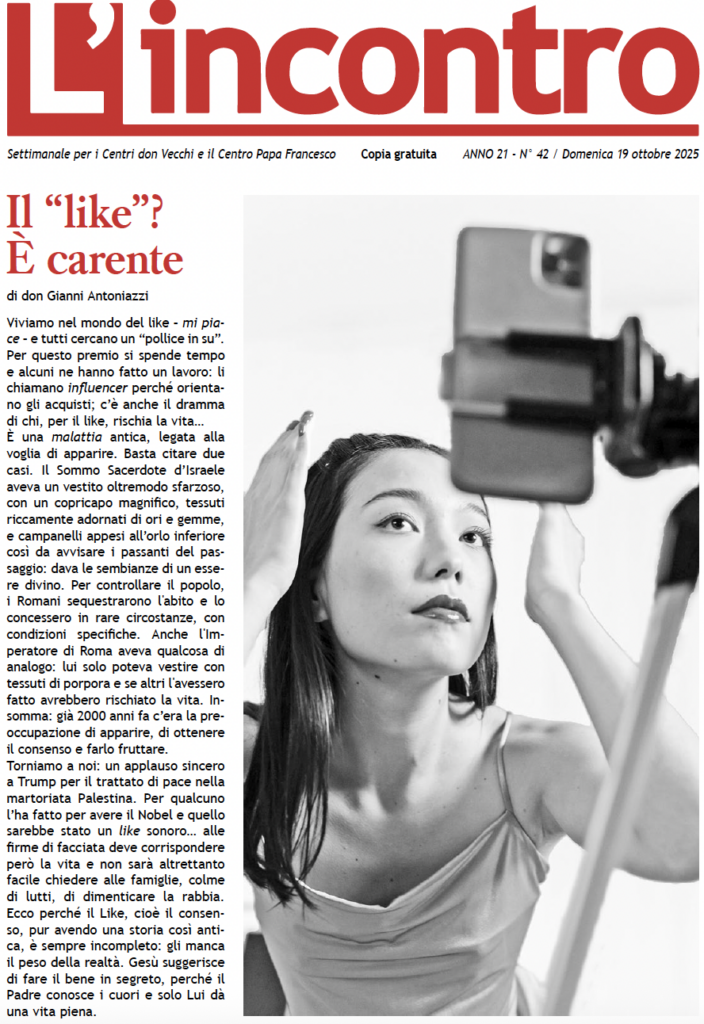 L'incontro

Settimanale per i Centri don Vecchi e il Centro Papa Francesco Copia gratuita ANNO 21 - N° 42 / Domenica 19 ottobre 2025

Il "like"? È carente

di don Gianni Antoniazzi

Viviamo nel mondo del like - mi piace - e tutti cercano un "pollice in su". Per questo premio si spende tempo e alcuni ne hanno fatto un lavoro: li chiamano influencer perché orientano gli acquisti; c'è anche il dramma di chi, per il like, rischia la vita...

È una malattia antica, legata alla voglia di apparire. Basta citare due casi. Il Sommo Sacerdote d'Israele aveva un vestito oltremodo sfarzoso, con un copricapo magnifico, tessuti riccamente adornati di ori e gemme, e campanelli appesi all'orlo inferiore così da avvisare i passanti del passaggio: dava le sembianze di un essere divino. Per controllare il popolo, i Romani sequestrarono l'abito e lo concessero in rare circostanze, con condizioni specifiche. Anche l'Imperatore di Roma aveva qualcosa di analogo: lui solo poteva vestire con tessuti di porpora e se altri l'avessero fatto avrebbero rischiato la vita. Insomma: già 2000 anni fa c'era la preoccupazione di apparire, di ottenere il consenso e farlo fruttare.

Torniamo a noi: un applauso sincero a Trump per il trattato di pace nella martoriata Palestina. Per qualcuno l'ha fatto per avere il Nobel e quello sarebbe stato un like sonoro... alle firme di facciata deve corrispondere però la vita e non sarà altrettanto facile chiedere alle famiglie, colme di lutti, di dimenticare la rabbia. Ecco perché il Like, cioè il consenso, pur avendo una storia così antica, è sempre incompleto: gli manca il peso della realtà. Gesù suggerisce di fare il bene in segreto, perché il Padre conosce i cuori e solo Lui dà una vita piena.